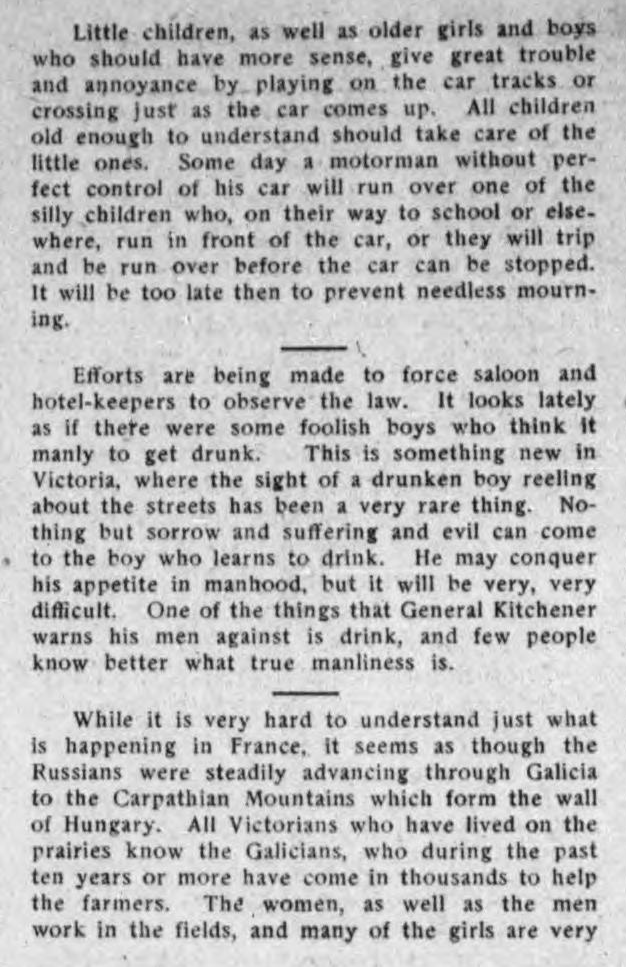 Little children, as well as older girls and boys who should have more sense, give great trouble and annoyance by playing on the car tracks or crossing just as the car comes up. All children old enough to understand should take care of the little ones. Some day a motorman without perfect control of his car will run over one of the silly children who, on their way to school or elsewhere, run in front of the car, or they will trip and be run over before the car can be stopped. It will be too late then to prevent needless mourning.

Efforts are being made to force saloon and hotel-keepers to observe the law. It looks lately as if there were some foolish boys who think it manly to get drunk. This is something new in Victoria, where the sight of a drunken boy reeling about the streets has been a very rare thing. Nothing but sorrow and suffering and evil can come to the boy who learns to drink. He may conquer his appetite in manhood, but it will be very, very difficult. One of the things that General Kitchener warns his men against is drink, and few people know better what true manliness is.

While it is very hard to understand just what is happening in France, it seems as though the Russians were steadily advancing through Galicia to the Carpathian Mountains which form the wall of Hungary. All Victorians who have lived on the prairies know the Galicians, who during the past ten years or more have come in thousands to help the farmers. The women, as well as the men work in the fields, and many of the girls are very